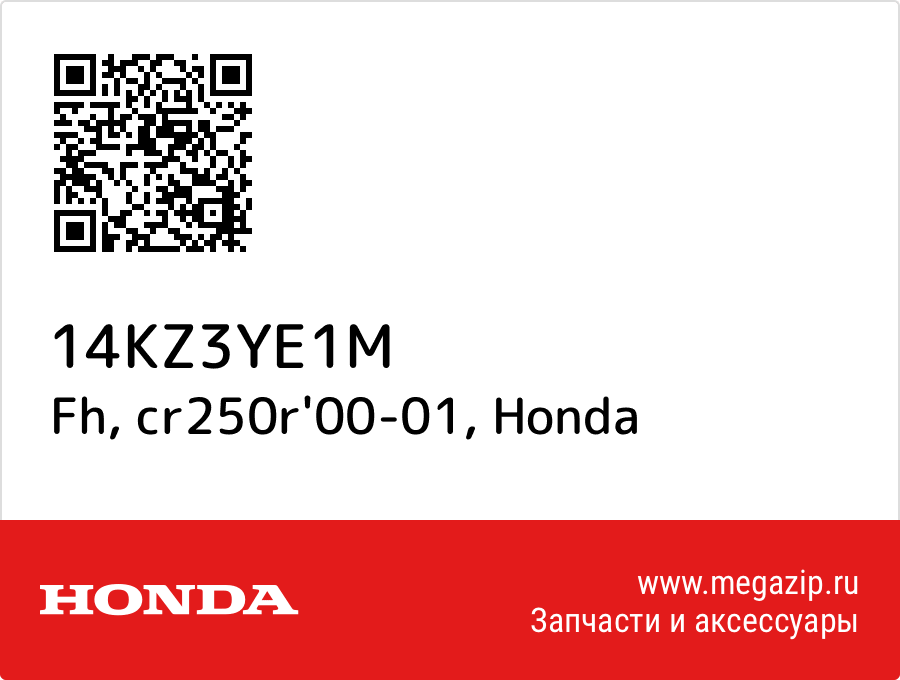 14KZ3YE1M
Fh, cr250r'00-01, Honda

HONDA

www.megazip.ru
Запчасти и аксессуары